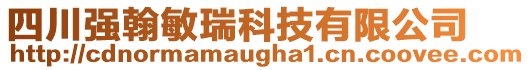 四川强翰敏瑞科技有限公司
http://cdnormamaugha1.cn.coovee.com